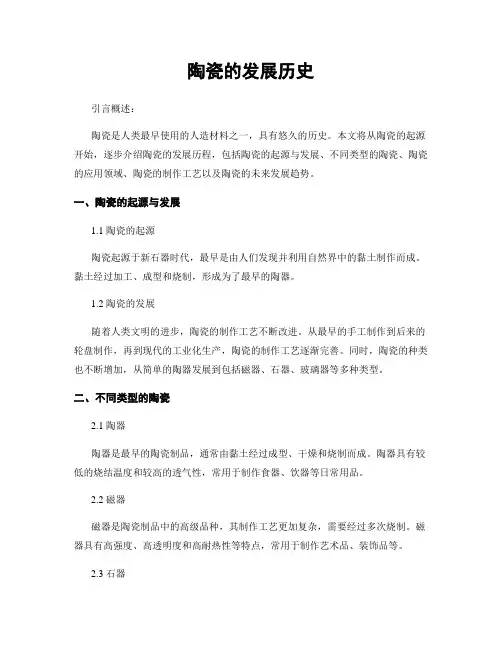 陶瓷的发展历史

引言概述：

陶瓷是人类最早使用的人造材料之一，具有悠久的历史。本文将从陶瓷的起源开始，逐步介绍陶瓷的发展历程，包括陶瓷的起源与发展、不同类型的陶瓷、陶瓷的应用领域、陶瓷的制作工艺以及陶瓷的未来发展趋势。

一、陶瓷的起源与发展

1.1 陶瓷的起源

陶瓷起源于新石器时代，最早是由人们发现并利用自然界中的黏土制作而成。黏土经过加工、成型和烧制，形成为了最早的陶器。

1.2 陶瓷的发展

随着人类文明的进步，陶瓷的制作工艺不断改进。从最早的手工制作到后来的轮盘制作，再到现代的工业化生产，陶瓷的制作工艺逐渐完善。同时，陶瓷的种类也不断增加，从简单的陶器发展到包括磁器、石器、玻璃器等多种类型。

二、不同类型的陶瓷

2.1 陶器

陶器是最早的陶瓷制品，通常由黏土经过成型、干燥和烧制而成。陶器具有较低的烧结温度和较高的透气性，常用于制作食器、饮器等日常用品。

2.2 磁器

磁器是陶瓷制品中的高级品种，其制作工艺更加复杂，需要经过多次烧制。磁器具有高强度、高透明度和高耐热性等特点，常用于制作艺术品、装饰品等。

2.3 石器